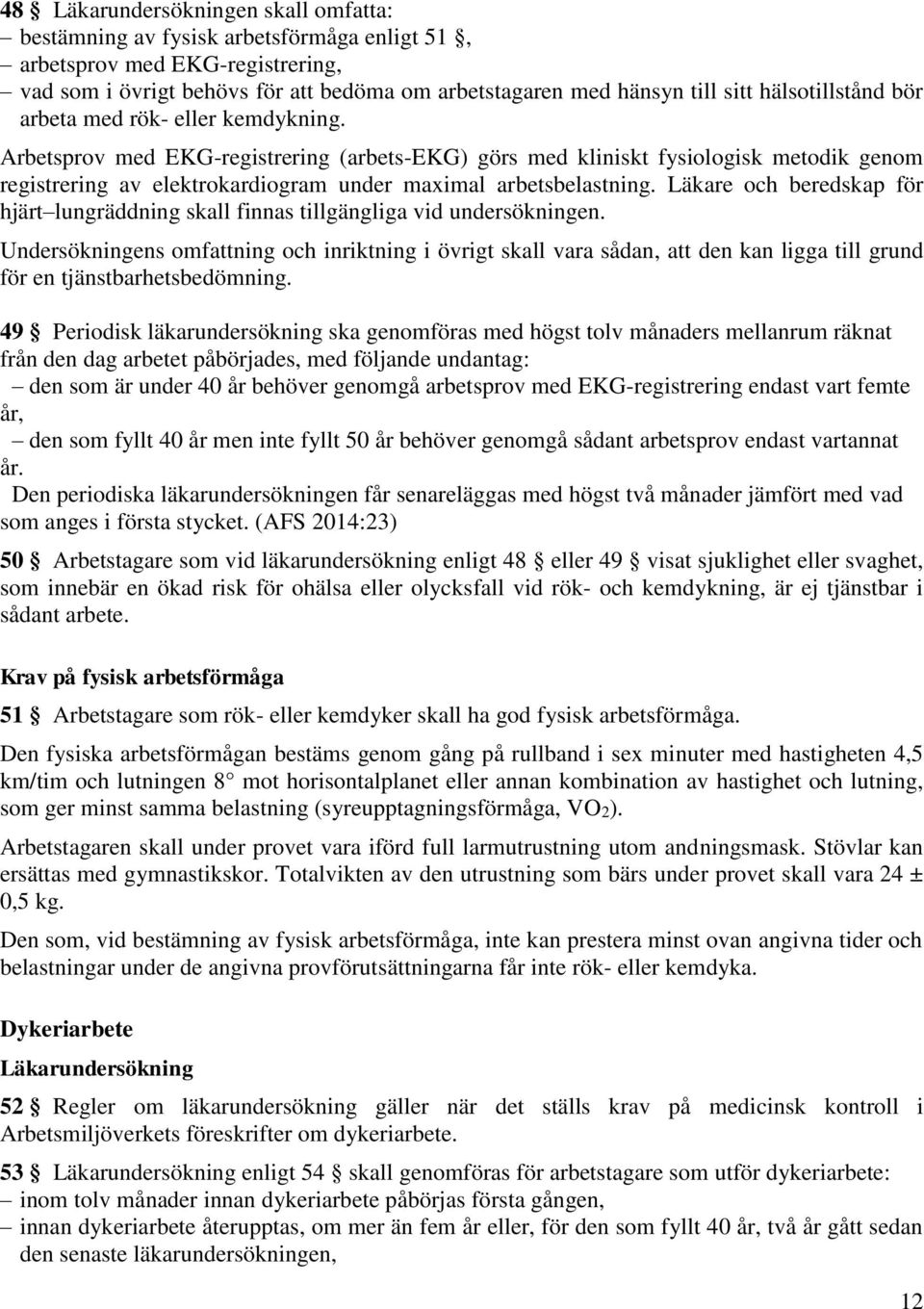 48 § Läkarundersökningen skall omfatta:
– bestämning av fysisk arbetsförmåga enligt 51 §,
– arbetsprov med EKG-registrering,
– vad som i övrigt behövs för att bedöma om arbetstagaren med hänsyn till sitt hälsotillstånd bör arbeta med rök- eller kemdykning.

Arbetsprov med EKG-registrering (arbets-EKG) görs med kliniskt fysiologisk metodik genom registrering av elektrokardiogram under maximal arbetsbelastning. Läkare och beredskap för hjärt–lungräddning skall finnas tillgängliga vid undersökningen.

Undersökningens omfattning och inriktning i övrigt skall vara sådan, att den kan ligga till grund för en tjänstbarhetsbedömning.

49 § Periodisk läkarundersökning ska genomföras med högst tolv månaders mellanrum räknat från den dag arbetet påbörjades, med följande undantag:
– den som är under 40 år behöver genomgå arbetsprov med EKG-registrering endast vart femte år,
– den som fyllt 40 år men inte fyllt 50 år behöver genomgå sådant arbetsprov endast vartannat år.
Den periodiska läkarundersökningen får senareläggas med högst två månader jämfört med vad som anges i första stycket. (AFS 2014:23)

50 § Arbetstagare som vid läkarundersökning enligt 48 § eller 49 § visat sjuklighet eller svaghet, som innebär en ökad risk för ohälsa eller olycksfall vid rök- och kemdykning, är ej tjänstbar i sådant arbete.

Krav på fysisk arbetsförmåga

51 § Arbetstagare som rök- eller kemdyker skall ha god fysisk arbetsförmåga.

Den fysiska arbetsförmågan bestäms genom gång på rullband i sex minuter med hastigheten 4,5 km/tim och lutningen 8° mot horisontalplanet eller annan kombination av hastighet och lutning, som ger minst samma belastning (syreupptagningsförmåga, $VO_2$).

Arbetstagaren skall under provet vara iförd full larmutrustning utom andningsmask. Stövlar kan ersättas med gymnastikskor. Totalvikten av den utrustning som bärs under provet skall vara 24 ± 0,5 kg.

Den som, vid bestämning av fysisk arbetsförmåga, inte kan prestera minst ovan angivna tider och belastningar under de angivna provförutsättningarna får inte rök- eller kemdyka.

Dykeriarbete

Läkarundersökning

52 § Regler om läkarundersökning gäller när det ställs krav på medicinsk kontroll i Arbetsmiljöverkets föreskrifter om dykeriarbete.

53 § Läkarundersökning enligt 54 § skall genomföras för arbetstagare som utför dykeriarbete:
– inom tolv månader innan dykeriarbete påbörjas första gången,
– innan dykeriarbete återupptas, om mer än fem år eller, för den som fyllt 40 år, två år gått sedan den senaste läkarundersökningen,

12